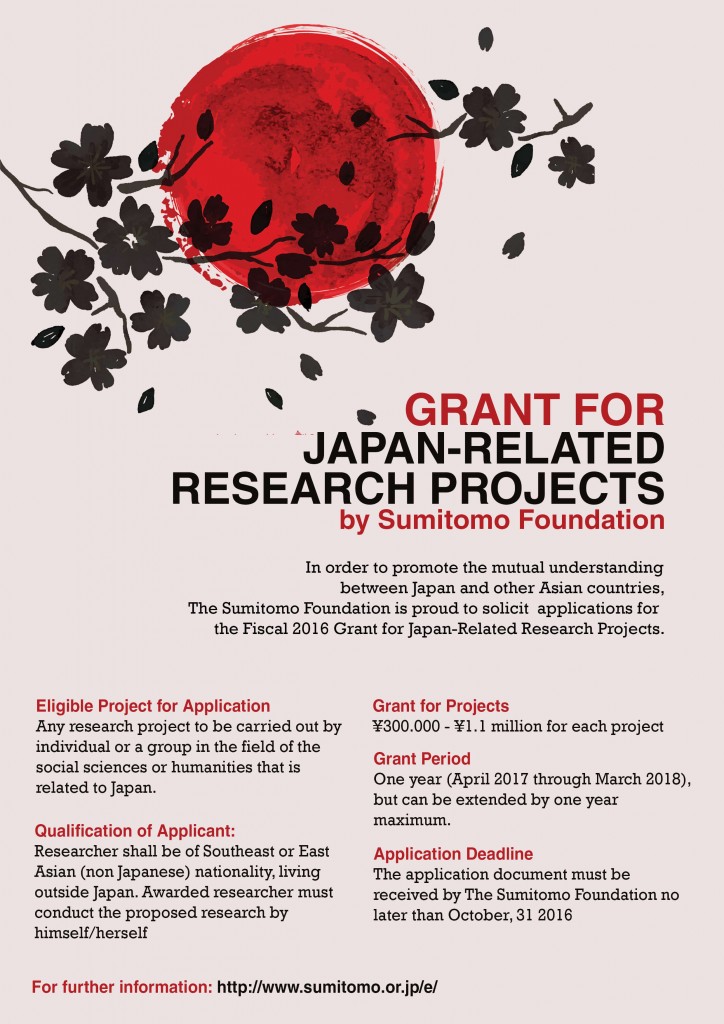 GRANT FOR
JAPAN-RELATED
RESEARCH PROJECTS
by Sumitomo Foundation

In order to promote the mutual understanding between Japan and other Asian countries, The Sumitomo Foundation is proud to solicit applications for the Fiscal 2016 Grant for Japan-Related Research Projects.

Eligible Project for Application
Any research project to be carried out by individual or a group in the field of the social sciences or humanities that is related to Japan.

Qualification of Applicant:
Researcher shall be of Southeast or East Asian (non Japanese) nationality, living outside Japan. Awarded researcher must conduct the proposed research by himself/herself

Grant for Projects
¥300.000 - ¥1.1 million for each project

Grant Period
One year (April 2017 through March 2018), but can be extended by one year maximum.

Application Deadline
The application document must be received by The Sumitomo Foundation no later than October, 31 2016

For further information: http://www.sumitomo.or.jp/e/